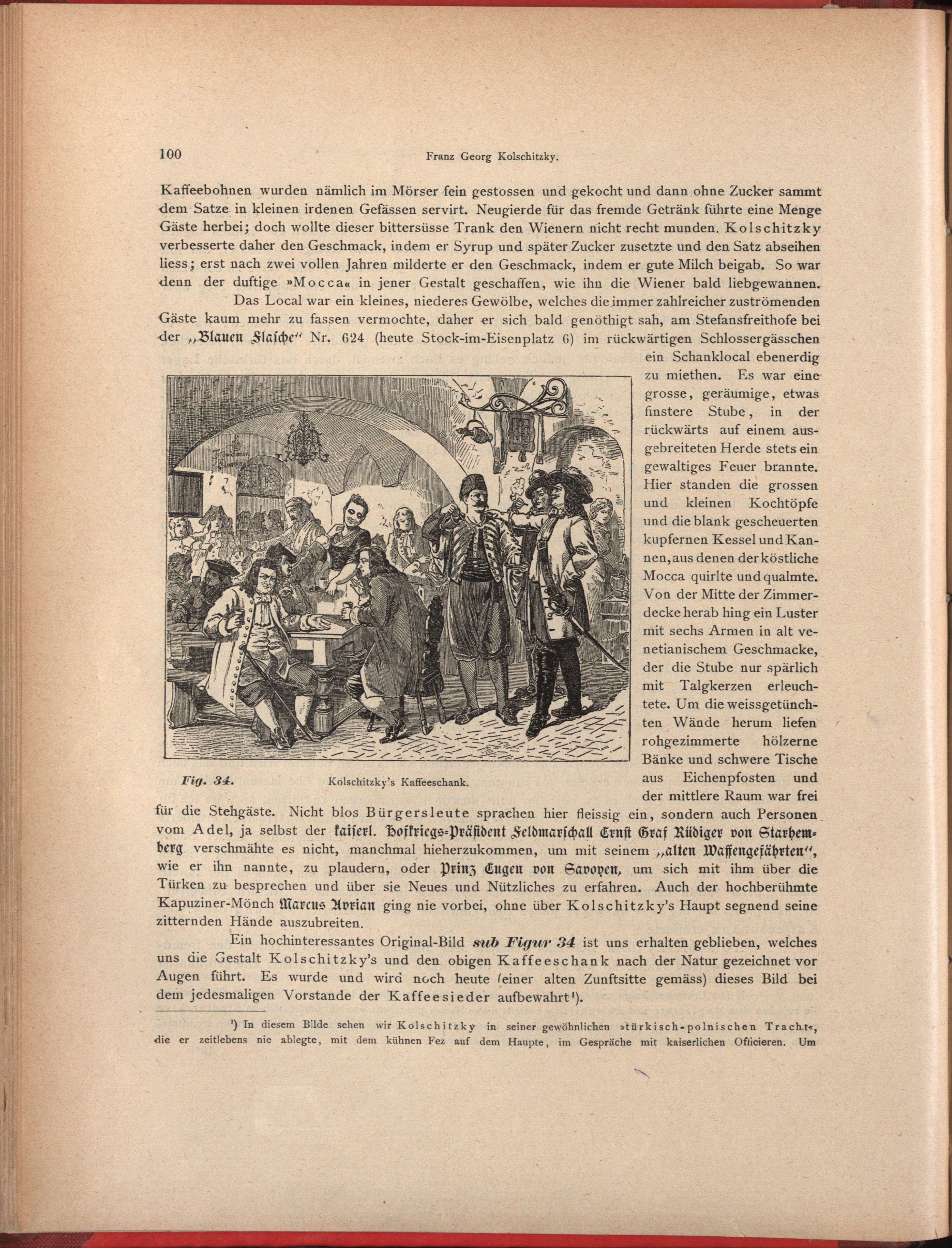 100 Franz Georg Kolschitzky.

Kaffeebohnen wurden nämlich im Mörser fein gestossen und gekocht und dann ohne Zucker sammt dem Satze in kleinen irdenen Gefässen servirt. Neugierde für das fremde Getränk führte eine Menge Gäste herbei; doch wollte dieser bittersüsse Trank den Wienern nicht recht munden. Kolschitzky verbesserte daher den Geschmack, indem er Syrup und später Zucker zusetzte und den Satz abseihen liess; erst nach zwei vollen Jahren milderte er den Geschmack, indem er gute Milch beigab. So war denn der duftige »Mocca« in jener Gestalt geschaffen, wie ihn die Wiener bald liebgewannen.

Das Local war ein kleines, niederes Gewölbe, welches die immer zahlreicher zuströmenden Gäste kaum mehr zu fassen vermochte, daher er sich bald genöthigt sah, am Stefansfreithofe bei der „Blauen Flasche“ Nr. 624 (heute Stock-im-Eisenplatz 6) im rückwärtigen Schlossergässchen ein Schanklocal ebenerdig zu miethen. Es war eine grosse, geräumige, etwas finstere Stube, in der rückwärts auf einem ausgebreiteten Herde stets ein gewaltiges Feuer brannte. Hier standen die grossen und kleinen Kochtöpfe und die blank gescheuerten kupfernen Kessel und Kannen, aus denen der köstliche Mocca quirlte und qualmte. Von der Mitte der Zimmerdecke herab hing ein Luster mit sechs Armen in alt venetianischem Geschmacke, der die Stube nur spärlich mit Talgkerzen erleuchtete. Um die weissgetünchten Wände herum liefen rohgezimmerte hölzerne Bänke und schwere Tische aus Eichenpfosten und der mittlere Raum war frei für die Stehgäste. Nicht blos Bürgersleute sprachen hier fleissig ein, sondern auch Personen vom Adel, ja selbst der kaiserl. Hofkriegs-Präsident Feldmarschall Ernst Graf Rüdiger von Starhemberg verschmähte es nicht, manchmal hieherzukommen, um mit seinem „alten Waffengefährten“, wie er ihn nannte, zu plaudern, oder Prinz Eugen von Savoyen, um sich mit ihm über die Türken zu besprechen und über sie Neues und Nützliches zu erfahren. Auch der hochberühmte Kapuziner-Mönch Marcus Avrian ging nie vorbei, ohne über Kolschitzky's Haupt segnend seine zitternden Hände auszubreiten.

Fig. 34. Kolschitzky's Kaffeeschank.

Ein hochinteressantes Original-Bild sub Figur 34 ist uns erhalten geblieben, welches uns die Gestalt Kolschitzky's und den obigen Kaffeeschank nach der Natur gezeichnet vor Augen führt. Es wurde und wird noch heute (einer alten Zunftsitte gemäss) dieses Bild bei dem jedesmaligen Vorstande der Kaffeesieder aufbewahrt¹).

¹) In diesem Bilde sehen wir Kolschitzky in seiner gewöhnlichen »türkisch-polnischen Tracht«, die er zeitlebens nie ablegte, mit dem kühnen Fez auf dem Haupte, im Gespräche mit kaiserlichen Officieren. Um